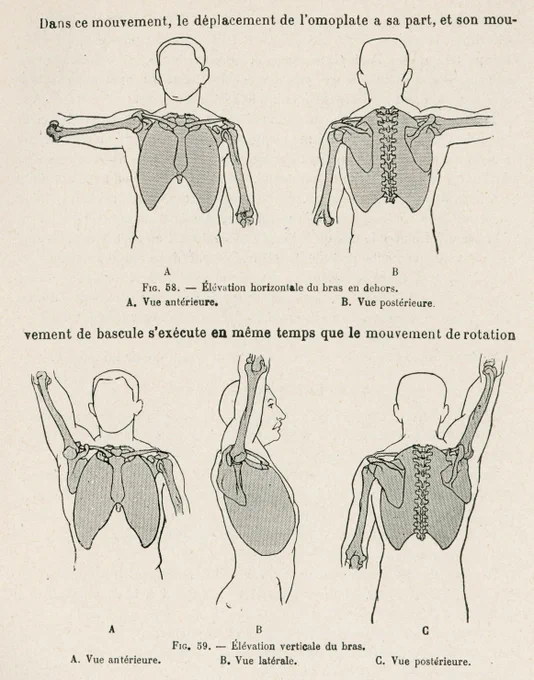 Dans ce mouvement, le déplacement de l'omoplate a sa part, et son mou-

A

B

Fig. 58. — Élévation horizontale du bras en dehors.

A. Vue antérieure. B. Vue postérieure.

vement de bascule s'exécute en même temps que le mouvement de rotation

A

B

C

Fig. 59. — Élévation verticale du bras.

A. Vue antérieure. B. Vue latérale. C. Vue postérieure.